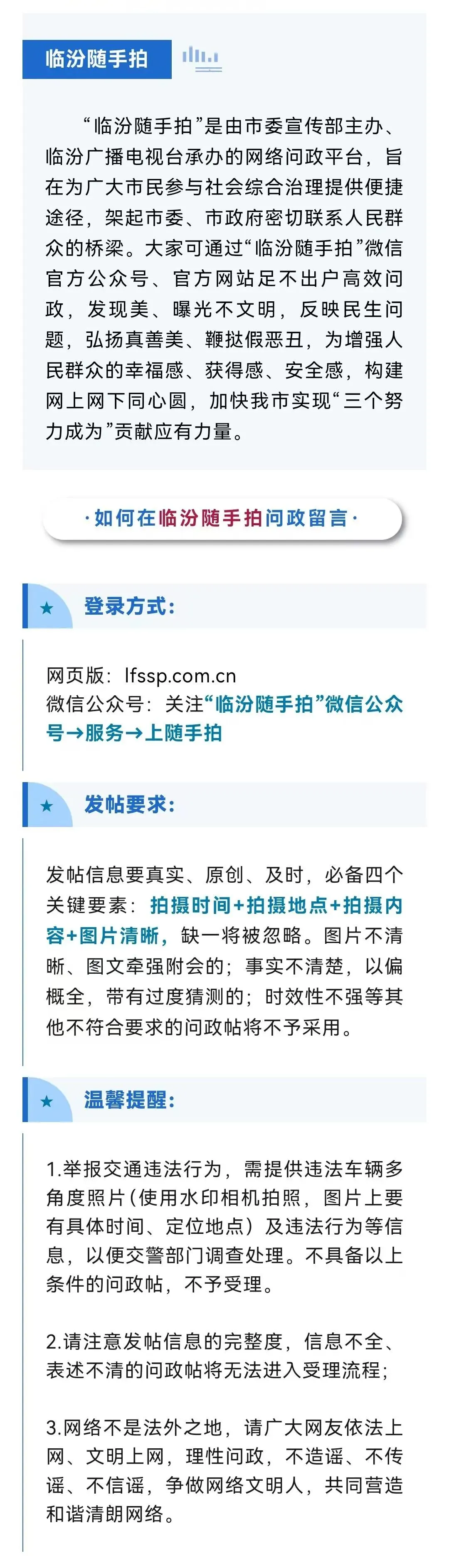 临汾随手拍

“临汾随手拍”是由市委宣传部主办、临汾广播电视台承办的网络问政平台，旨在为广大市民参与社会综合治理提供便捷途径，架起市委、市政府密切联系人民群众的桥梁。大家可通过“临汾随手拍”微信官方公众号、官方网站足不出户高效问政，发现美、曝光不文明，反映民生问题，弘扬真善美、鞭挞假恶丑，为增强人民群众的幸福感、获得感、安全感，构建网上网下同心圆，加快我市实现“三个努力成为”贡献应有力量。

·如何在临汾随手拍问政留言·

★ 登录方式：

网页版：lfssp.com.cn
微信公众号：关注“临汾随手拍”微信公众号→服务→上随手拍

★ 发帖要求：

发帖信息要真实、原创、及时，必备四个关键要素：拍摄时间+拍摄地点+拍摄内容+图片清晰，缺一将被忽略。图片不清晰、图文牵强附会的；事实不清楚，以偏概全，带有过度猜测的；时效性不强等其他不符合要求的问政帖将不予采用。

★ 温馨提醒：

1.举报交通违法行为，需提供违法车辆多角度照片(使用水印相机拍照，图片上要有具体时间、定位地点)及违法行为等信息，以便交警部门调查处理。不具备以上条件的问政帖，不予受理。

2.请注意发帖信息的完整度，信息不全、表述不清的问政帖将无法进入受理流程；

3.网络不是法外之地，请广大网友依法上网、文明上网，理性问政，不造谣、不传谣、不信谣，争做网络文明人，共同营造和谐清朗网络。